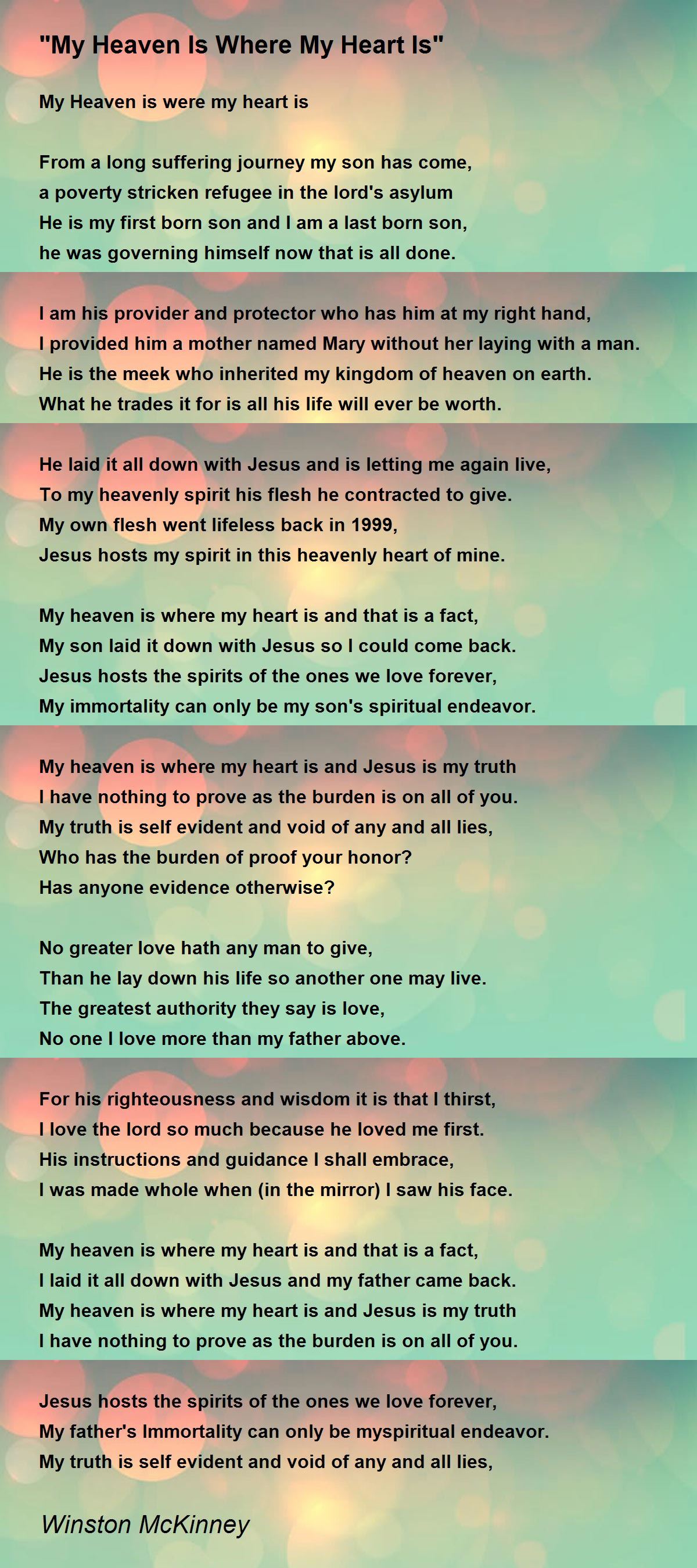 "My Heaven Is Where My Heart Is"

My Heaven is were my heart is

From a long suffering journey my son has come,
a poverty stricken refugee in the lord's asylum
He is my first born son and I am a last born son,
he was governing himself now that is all done.

I am his provider and protector who has him at my right hand,
I provided him a mother named Mary without her laying with a man.
He is the meek who inherited my kingdom of heaven on earth.
What he trades it for is all his life will ever be worth.

He laid it all down with Jesus and is letting me again live,
To my heavenly spirit his flesh he contracted to give.
My own flesh went lifeless back in 1999,
Jesus hosts my spirit in this heavenly heart of mine.

My heaven is where my heart is and that is a fact,
My son laid it down with Jesus so I could come back.
Jesus hosts the spirits of the ones we love forever,
My immortality can only be my son's spiritual endeavor.

My heaven is where my heart is and Jesus is my truth
I have nothing to prove as the burden is on all of you.
My truth is self evident and void of any and all lies,
Who has the burden of proof your honor?
Has anyone evidence otherwise?

No greater love hath any man to give,
Than he lay down his life so another one may live.
The greatest authority they say is love,
No one I love more than my father above.

For his righteousness and wisdom it is that I thirst,
I love the lord so much because he loved me first.
His instructions and guidance I shall embrace,
I was made whole when (in the mirror) I saw his face.

My heaven is where my heart is and that is a fact,
I laid it all down with Jesus and my father came back.
My heaven is where my heart is and Jesus is my truth
I have nothing to prove as the burden is on all of you.

Jesus hosts the spirits of the ones we love forever,
My father's Immortality can only be myspiritual endeavor.
My truth is self evident and void of any and all lies,

Winston McKinney